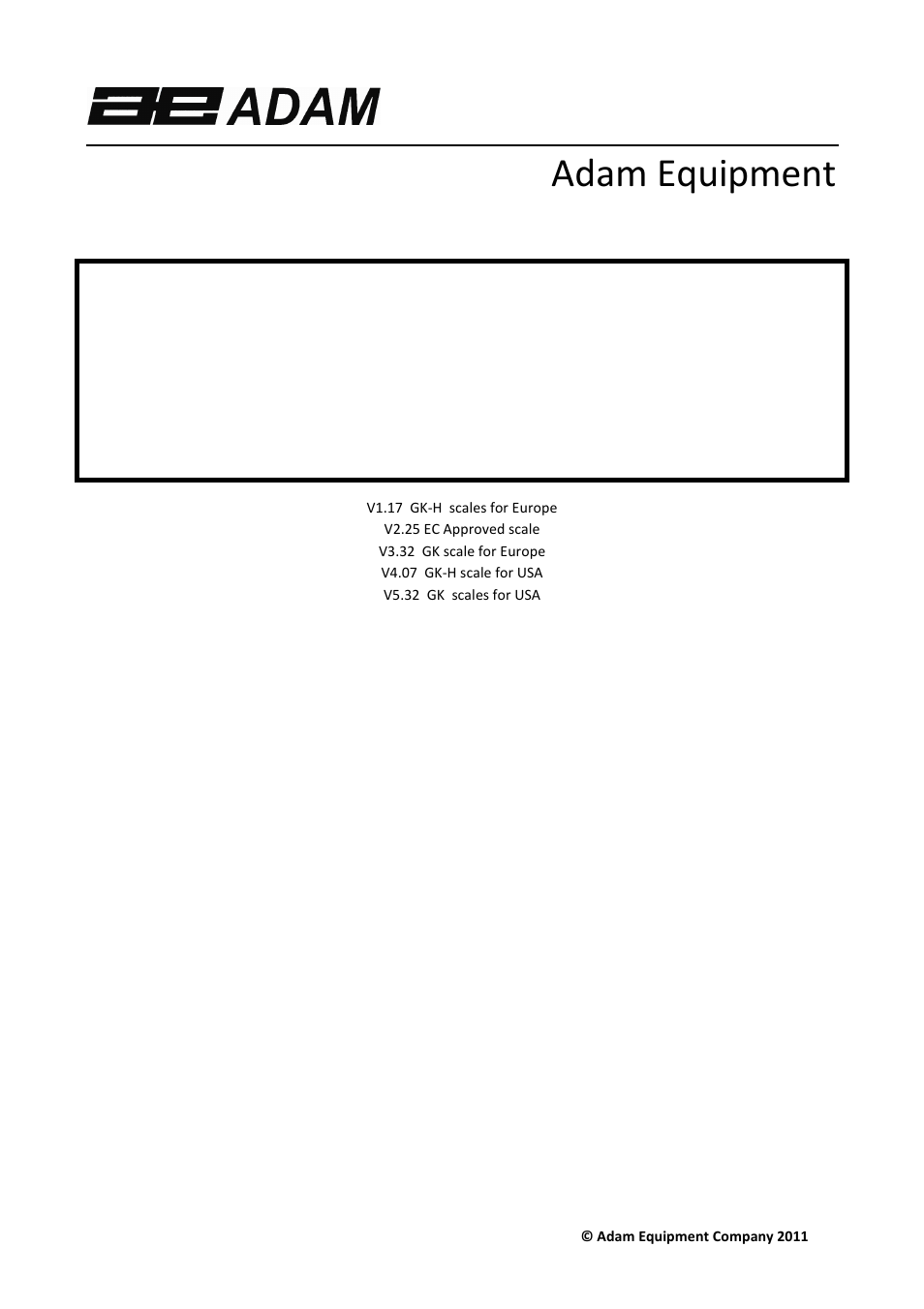 ae ADAM

Adam Equipment

V1.17 GK-H scales for Europe
V2.25 EC Approved scale
V3.32 GK scale for Europe
V4.07 GK-H scale for USA
V5.32 GK scales for USA

© Adam Equipment Company 2011